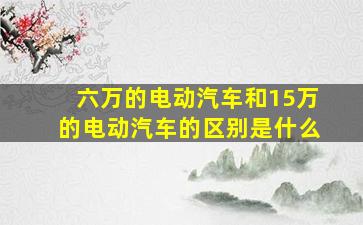 六万的电动汽车和15万的电动汽车的区别是什么